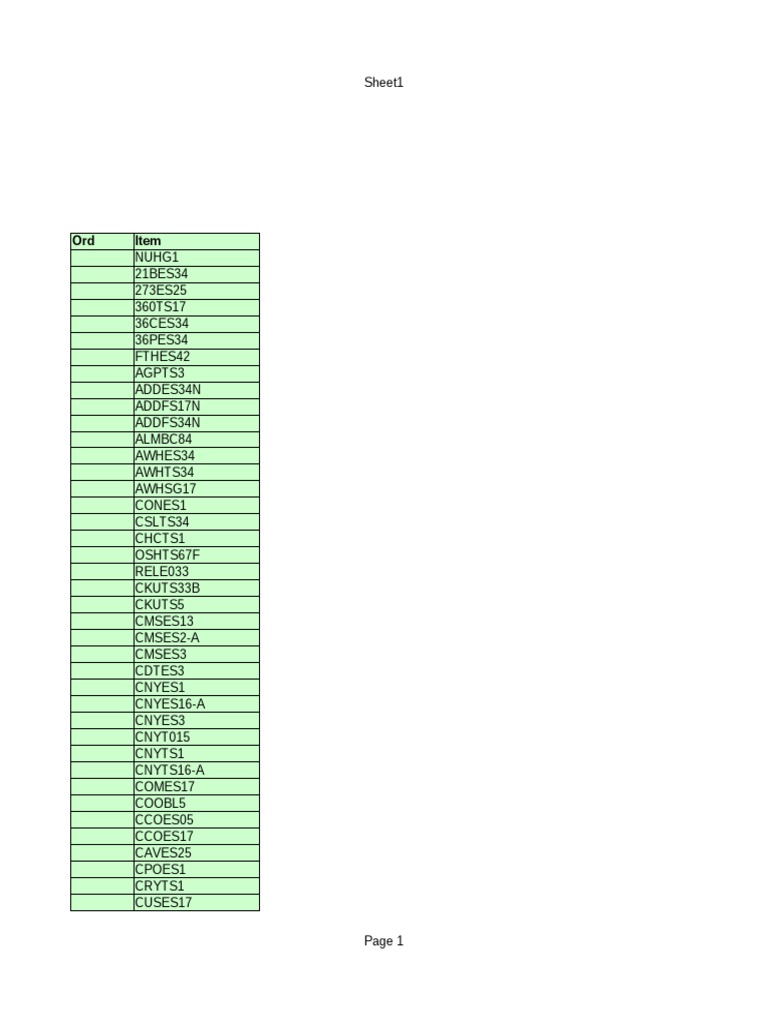 Sheet1

| Ord | Item |
|---|---|
| | NUHG1 |
| | 21BES34 |
| | 273ES25 |
| | 360TS17 |
| | 36CES34 |
| | 36PES34 |
| | FTHES42 |
| | AGPTS3 |
| | ADDES34N |
| | ADDFS17N |
| | ADDFS34N |
| | ALMBC84 |
| | AWHES34 |
| | AWHTS34 |
| | AWHSG17 |
| | CONES1 |
| | CSLTS34 |
| | CHCTS1 |
| | OSHTS67F |
| | RELE033 |
| | CKUTS33B |
| | CKUTS5 |
| | CMSES13 |
| | CMSES2-A |
| | CMSES3 |
| | CDTES3 |
| | CNYES1 |
| | CNYES16-A |
| | CNYES3 |
| | CNYT015 |
| | CNYTS1 |
| | CNYTS16-A |
| | COMES17 |
| | COOBL5 |
| | CCOES05 |
| | CCOES17 |
| | CAVES25 |
| | CPOES1 |
| | CRYTS1 |
| | CUSES17 |

Page 1